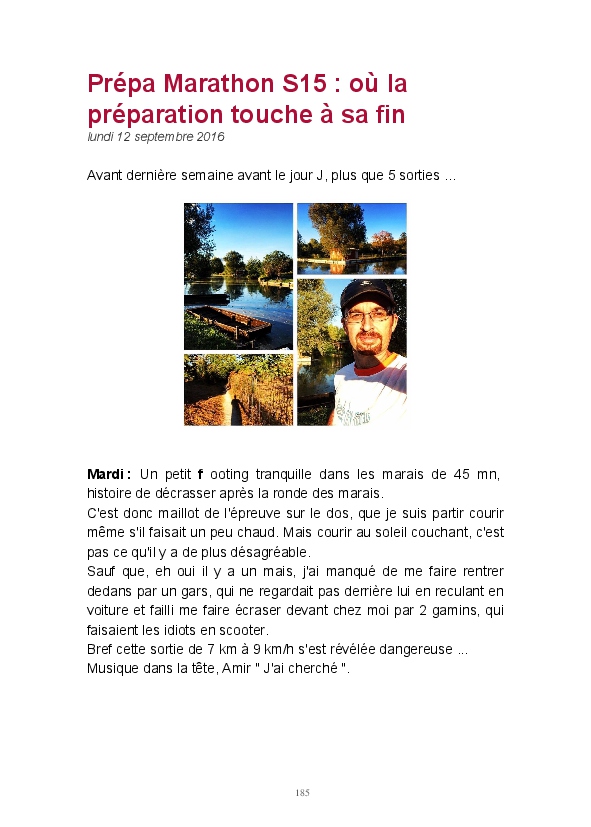 Prépa Marathon S15 : où la préparation touche à sa fin
lundi 12 septembre 2016

Avant dernière semaine avant le jour J, plus que 5 sorties ...

Mardi : Un petit f ooting tranquille dans les marais de 45 mn, histoire de décrasser après la ronde des marais.
C'est donc maillot de l'épreuve sur le dos, que je suis partir courir même s'il faisait un peu chaud. Mais courir au soleil couchant, c'est pas ce qu'il y a de plus désagréable.
Sauf que, eh oui il y a un mais, j'ai manqué de me faire rentrer dedans par un gars, qui ne regardait pas derrière lui en reculant en voiture et failli me faire écraser devant chez moi par 2 gamins, qui faisaient les idiots en scooter.
Bref cette sortie de 7 km à 9 km/h s'est révélée dangereuse ...
Musique dans la tête, Amir " J'ai cherché ".

185